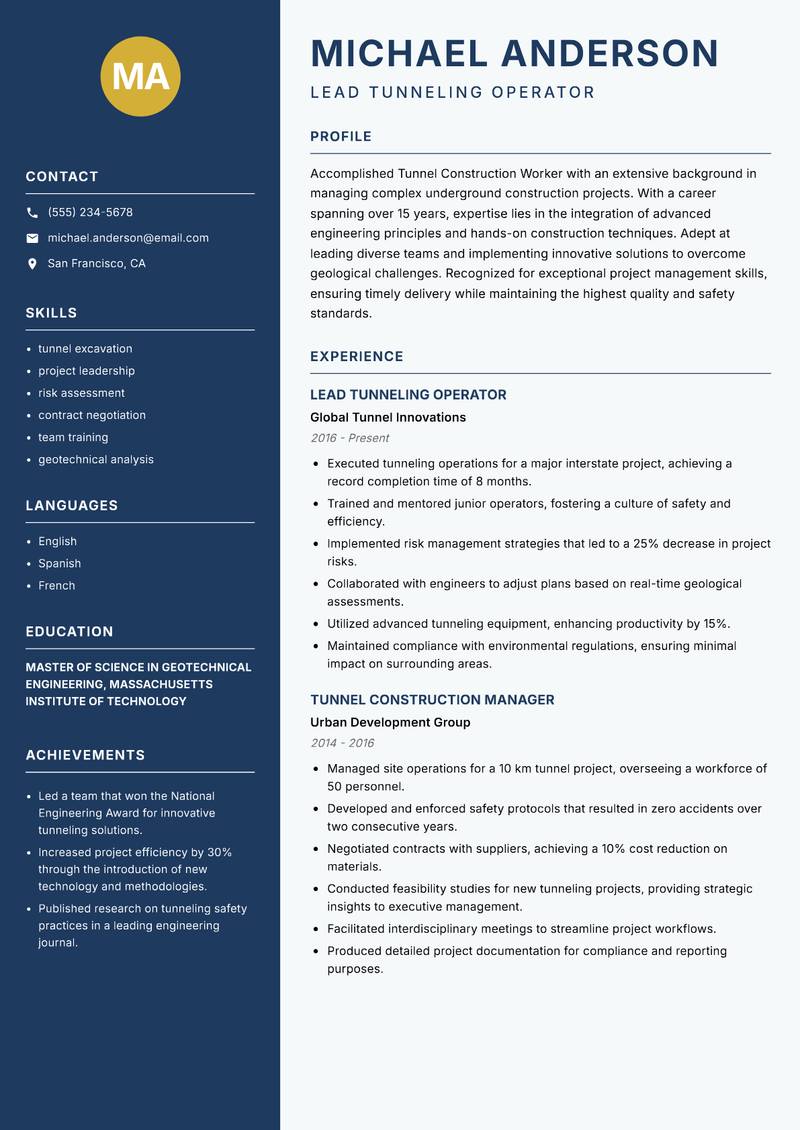 MA

CONTACT

(555) 234-5678

michael.anderson@email.com

San Francisco, CA

SKILLS

- tunnel excavation
- project leadership
- risk assessment
- contract negotiation
- team training
- geotechnical analysis

LANGUAGES

- English
- Spanish
- French

EDUCATION

MASTER OF SCIENCE IN GEOTECHNICAL ENGINEERING, MASSACHUSETTS INSTITUTE OF TECHNOLOGY

ACHIEVEMENTS

- Led a team that won the National Engineering Award for innovative tunneling solutions.
- Increased project efficiency by 30% through the introduction of new technology and methodologies.
- Published research on tunneling safety practices in a leading engineering journal.

MICHAEL ANDERSON

LEAD TUNNELING OPERATOR

PROFILE

Accomplished Tunnel Construction Worker with an extensive background in managing complex underground construction projects. With a career spanning over 15 years, expertise lies in the integration of advanced engineering principles and hands-on construction techniques. Adept at leading diverse teams and implementing innovative solutions to overcome geological challenges. Recognized for exceptional project management skills, ensuring timely delivery while maintaining the highest quality and safety standards.

EXPERIENCE

LEAD TUNNELING OPERATOR

Global Tunnel Innovations

2016 - Present

- Executed tunneling operations for a major interstate project, achieving a record completion time of 8 months.
- Trained and mentored junior operators, fostering a culture of safety and efficiency.
- Implemented risk management strategies that led to a 25% decrease in project risks.
- Collaborated with engineers to adjust plans based on real-time geological assessments.
- Utilized advanced tunneling equipment, enhancing productivity by 15%.
- Maintained compliance with environmental regulations, ensuring minimal impact on surrounding areas.

TUNNEL CONSTRUCTION MANAGER

Urban Development Group

2014 - 2016

- Managed site operations for a 10 km tunnel project, overseeing a workforce of 50 personnel.
- Developed and enforced safety protocols that resulted in zero accidents over two consecutive years.
- Negotiated contracts with suppliers, achieving a 10% cost reduction on materials.
- Conducted feasibility studies for new tunneling projects, providing strategic insights to executive management.
- Facilitated interdisciplinary meetings to streamline project workflows.
- Produced detailed project documentation for compliance and reporting purposes.